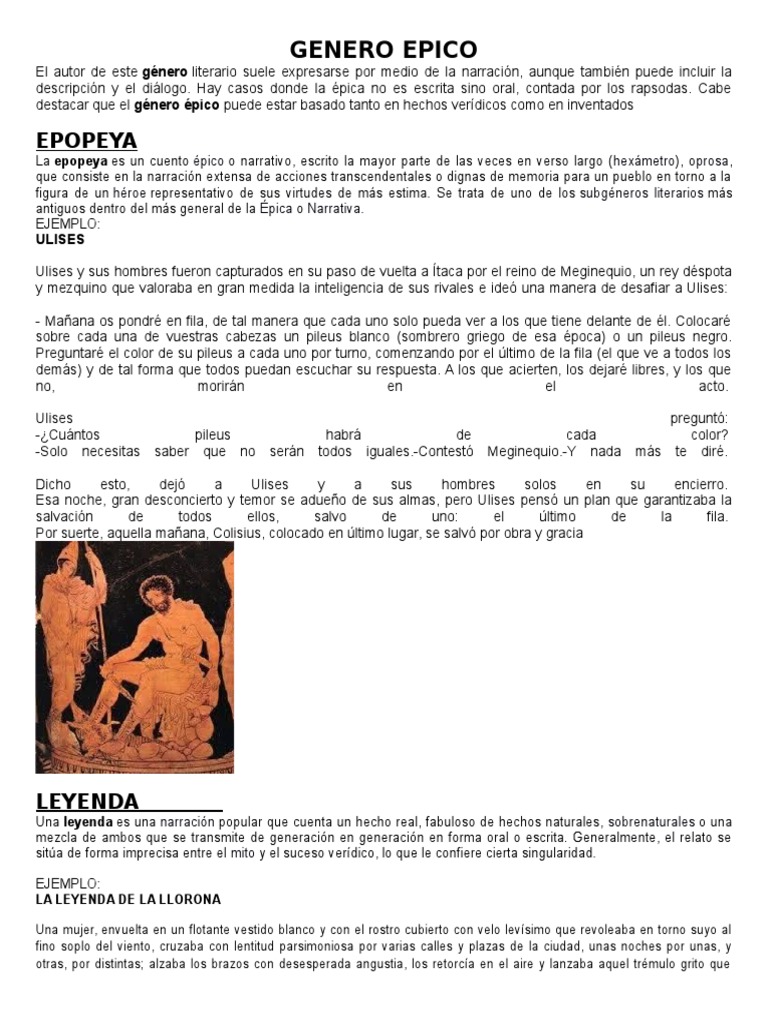 GENERO EPICO

El autor de este género literario suele expresarse por medio de la narración, aunque también puede incluir la descripción y el diálogo. Hay casos donde la épica no es escrita sino oral, contada por los rapsodas. Cabe destacar que el género épico puede estar basado tanto en hechos verídicos como en inventados

EPOPEYA

La epopeya es un cuento épico o narrativo, escrito la mayor parte de las veces en verso largo (hexámetro), oprosa, que consiste en la narración extensa de acciones transcendentales o dignas de memoria para un pueblo en torno a la figura de un héroe representativo de sus virtudes de más estima. Se trata de uno de los subgéneros literarios más antiguos dentro del más general de la Épica o Narrativa.
EJEMPLO:
ULISES

Ulises y sus hombres fueron capturados en su paso de vuelta a Ítaca por el reino de Meginequio, un rey déspota y mezquino que valoraba en gran medida la inteligencia de sus rivales e ideó una manera de desafiar a Ulises:

- Mañana os pondré en fila, de tal manera que cada uno solo pueda ver a los que tiene delante de él. Colocaré sobre cada una de vuestras cabezas un pileus blanco (sombrero griego de esa época) o un pileus negro. Preguntaré el color de su pileus a cada uno por turno, comenzando por el último de la fila (el que ve a todos los demás) y de tal forma que todos puedan escuchar su respuesta. A los que acierten, los dejaré libres, y los que no, morirán en el acto.

Ulises preguntó:
-¿Cuántos pileus habrá de cada color?
-Solo necesitas saber que no serán todos iguales.-Contestó Meginequio.-Y nada más te diré.

Dicho esto, dejó a Ulises y a sus hombres solos en su encierro.
Esa noche, gran desconcierto y temor se adueño de sus almas, pero Ulises pensó un plan que garantizaba la salvación de todos ellos, salvo de uno: el último de la fila.
Por suerte, aquella mañana, Colisius, colocado en último lugar, se salvó por obra y gracia

LEYENDA

Una leyenda es una narración popular que cuenta un hecho real, fabuloso de hechos naturales, sobrenaturales o una mezcla de ambos que se transmite de generación en generación en forma oral o escrita. Generalmente, el relato se sitúa de forma imprecisa entre el mito y el suceso verídico, lo que le confiere cierta singularidad.

EJEMPLO:
LA LEYENDA DE LA LLORONA

Una mujer, envuelta en un flotante vestido blanco y con el rostro cubierto con velo levísimo que revoleaba en torno suyo al fino soplo del viento, cruzaba con lentitud parsimoniosa por varias calles y plazas de la ciudad, unas noches por unas, y otras, por distintas; alzaba los brazos con desesperada angustia, los retorcía en el aire y lanzaba aquel trémulo grito que